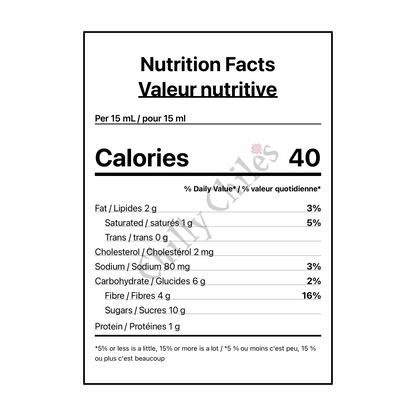 Nutrition Facts
Valeur nutritive

Per 15 mL / pour 15 ml

Calories 40

% Daily Value* / % valeur quotidienne*

Fat / Lipides 2 g 3%
Saturated / saturés 1 g 5%
Trans / trans 0 g
Cholesterol / Cholestérol 2 mg
Sodium / Sodium 80 mg 3%
Carbohydrate / Glucides 6 g 2%
Fibre / Fibres 4 g 16%
Sugars / Sucres 10 g
Protein / Protéines 1 g

*5% or less is a little, 15% or more is a lot / *5 % ou moins c'est peu, 15 % ou plus c'est beaucoup

Chilly Chiles